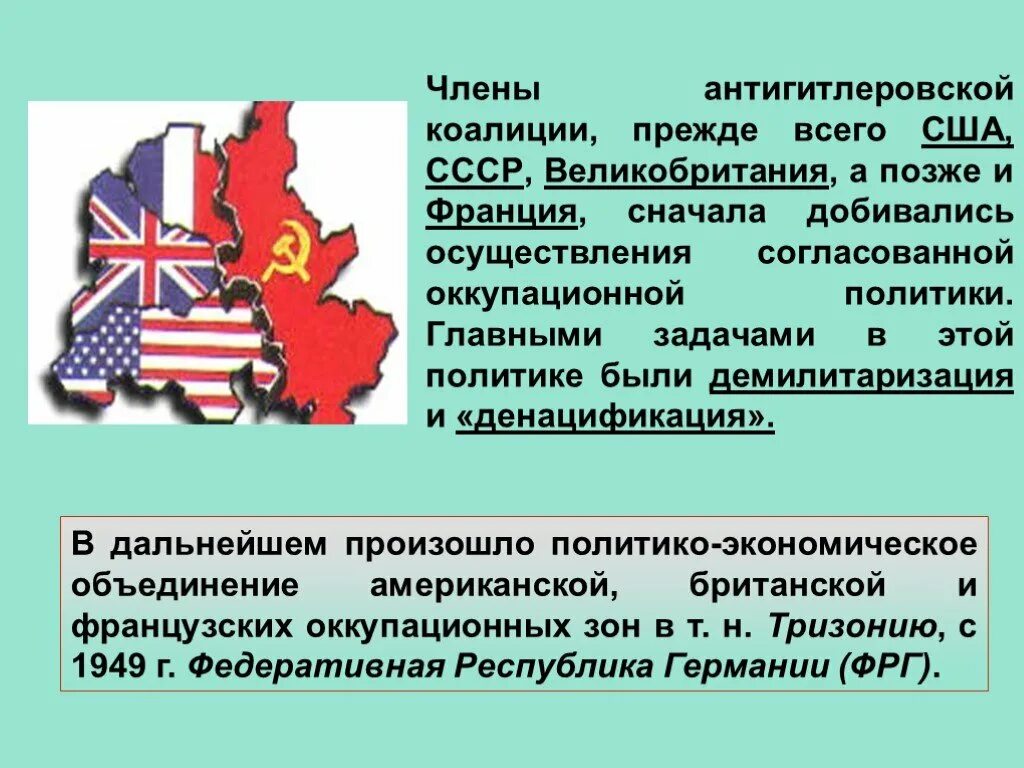 Члены антигитлеровской коалиции, прежде всего США, СССР, Великобритания, а позже и Франция, сначала добивались осуществления согласованной оккупационной политики. Главными задачами в этой политике были демилитаризация и «денацификация».

В дальнейшем произошло политико-экономическое объединение американской, британской и французских оккупационных зон в т. н. Тризонию, с 1949 г. Федеративная Республика Германии (ФРГ).